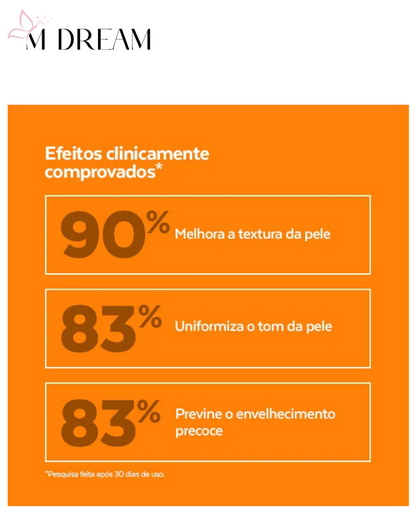 M DREAM

Efeitos clinicamente comprovados*

90% Melhora a textura da pele

83% Uniformiza o tom da pele

83% Previne o envelhecimento precoce

*Pesquisa feita após 30 dias de uso.